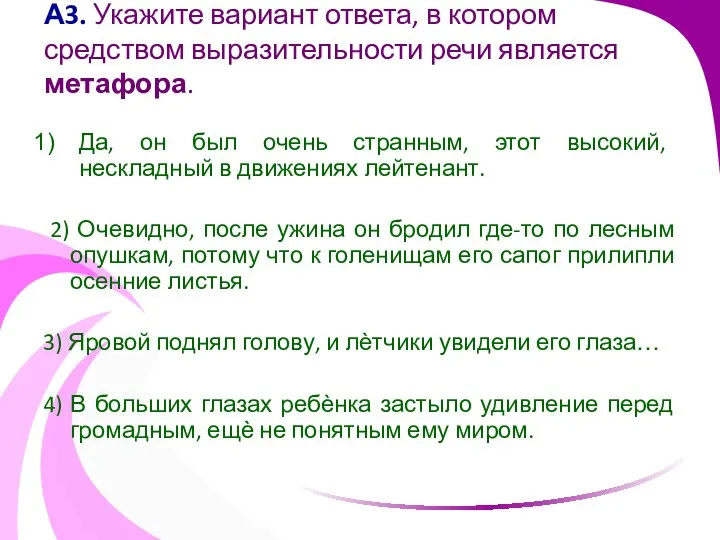 А3. Укажите вариант ответа, в котором средством выразительности речи является метафора.

1) Да, он был очень странным, этот высокий, нескладный в движениях лейтенант.

2) Очевидно, после ужина он бродил где-то по лесным опушкам, потому что к голенищам его сапог прилипли осенние листья.

3) Яровой поднял голову, и лётчики увидели его глаза…

4) В больших глазах ребёнка застыло удивление перед громадным, ещё не понятным ему миром.